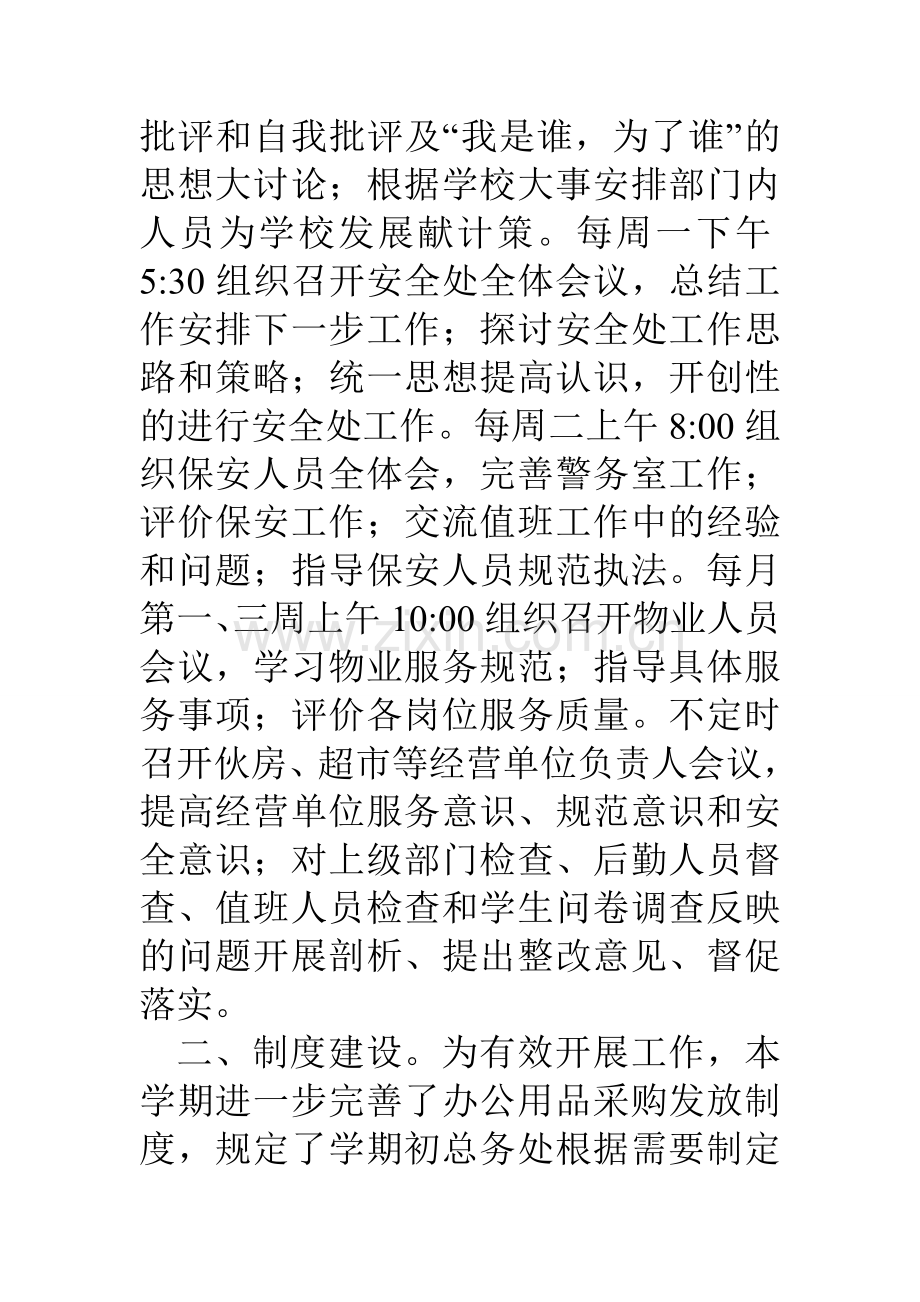 批评和自我批评及“我是谁，为了谁”的思想大讨论；根据学校大事安排部门内人员为学校发展献计策。每周一下午5:30组织召开安全处全体会议，总结工作安排下一步工作；探讨安全处工作思路和策略；统一思想提高认识，开创性的进行安全处工作。每周二上午8:00组织保安人员全体会，完善警务室工作；评价保安工作；交流值班工作中的经验和问题；指导保安人员规范执法。每月第一、三周上午10:00组织召开物业人员会议，学习物业服务规范；指导具体服务事项；评价各岗位服务质量。不定时召开伙房、超市等经营单位负责人会议，提高经营单位服务意识、规范意识和安全意识；对上级部门检查、后勤人员督查、值班人员检查和学生问卷调查反映的问题开展剖析、提出整改意见、督促落实。

二、制度建设。为有效开展工作，本学期进一步完善了办公用品采购发放制度，规定了学期初总务处根据需要制定

www.zixin.com.cn